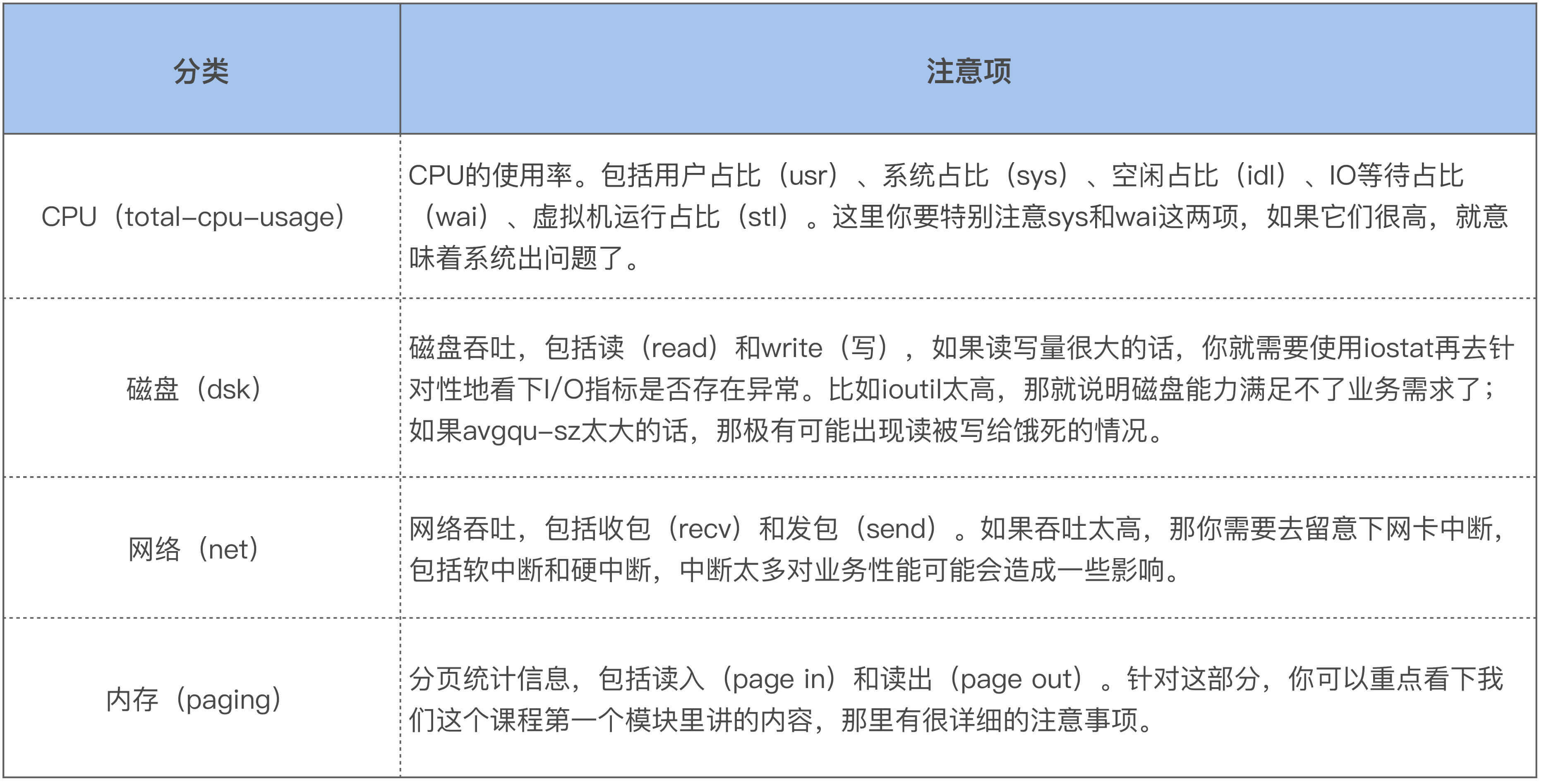 | 分类 | 注意项 |
|---|---|
| CPU（total-cpu-usage） | CPU的使用率。包括用户占比（usr）、系统占比（sys）、空闲占比（idl）、IO等待占比（wai）、虚拟机运行占比（stl）。这里你要特别注意sys和wai这两项，如果它们很高，就意味着系统出问题了。 |
| 磁盘（dsk） | 磁盘吞吐，包括读（read）和write（写），如果读写量很大的话，你就需要使用iostat再去针对性地看下I/O指标是否存在异常。比如ioutil太高，那就说明磁盘能力满足不了业务需求了；如果avgqu-sz太大的话，那极有可能出现读被写给饿死的情况。 |
| 网络（net） | 网络吞吐，包括收包（recv）和发包（send）。如果吞吐太高，那你需要去留意下网卡中断，包括软中断和硬中断，中断太多对业务性能可能会造成一些影响。 |
| 内存（paging） | 分页统计信息，包括读入（page in）和读出（page out）。针对这部分，你可以重点看下我们这个课程第一个模块里讲的内容，那里有很详细的注意事项。 |